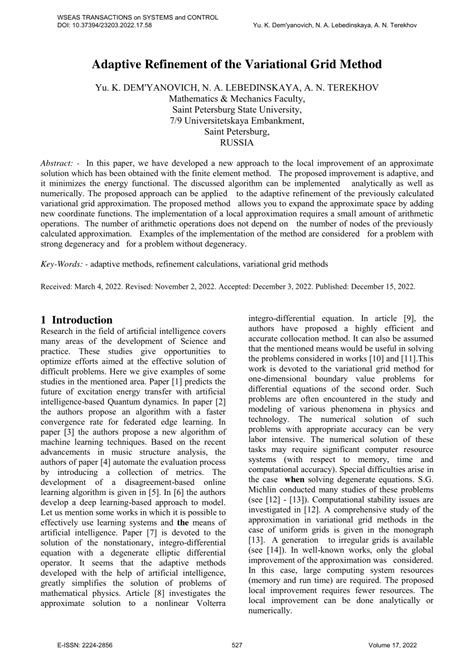 WSEAS TRANSACTIONS on SYSTEMS and CONTROL
DOI: 10.37394/23203.2022.17.58

Yu. K. Dem'yanovich, N. A. Lebedinskaya, A. N. Terekhov

Adaptive Refinement of the Variational Grid Method

Yu. K. DEM'YANOVICH, N. A. LEBEDINSKAYA, A. N. TEREKHOV
Mathematics & Mechanics Faculty,
Saint Petersburg State University,
7/9 Universitetskaya Embankment,
Saint Petersburg,
RUSSIA

Abstract: - In this paper, we have developed a new approach to the local improvement of an approximate solution which has been obtained with the finite element method. The proposed improvement is adaptive, and it minimizes the energy functional. The discussed algorithm can be implemented analytically as well as numerically. The proposed approach can be applied to the adaptive refinement of the previously calculated variational grid approximation. The proposed method allows you to expand the approximate space by adding new coordinate functions. The implementation of a local approximation requires a small amount of arithmetic operations. The number of arithmetic operations does not depend on the number of nodes of the previously calculated approximation. Examples of the implementation of the method are considered for a problem with strong degeneracy and for a problem without degeneracy.

Key-Words: - adaptive methods, refinement calculations, variational grid methods

Received: March 4, 2022. Revised: November 2, 2022. Accepted: December 3, 2022. Published: December 15, 2022.

1 Introduction
Research in the field of artificial intelligence covers many areas of the development of Science and practice. These studies give opportunities to optimize efforts aimed at the effective solution of difficult problems. Here we give examples of some studies in the mentioned area. Paper [1] predicts the future of excitation energy transfer with artificial intelligence-based Quantum dynamics. In paper [2] the authors propose an algorithm with a faster convergence rate for federated edge learning. In paper [3] the authors propose a new algorithm of machine learning techniques. Based on the recent advancements in music structure analysis, the authors of paper [4] automate the evaluation process by introducing a collection of metrics. The development of a disagreement-based online learning algorithm is given in [5]. In [6] the authors develop a deep learning-based approach to model. Let us mention some works in which it is possible to effectively use learning systems and the means of artificial intelligence. Paper [7] is devoted to the solution of the nonstationary, integro-differential equation with a degenerate elliptic differential operator. It seems that the adaptive methods developed with the help of artificial intelligence, greatly simplifies the solution of problems of mathematical physics. Article [8] investigates the approximate solution to a nonlinear Volterra integro-differential equation. In article [9], the authors have proposed a highly efficient and accurate collocation method. It can also be assumed that the mentioned means would be useful in solving the problems considered in works [10] and [11].This work is devoted to the variational grid method for one-dimensional boundary value problems for differential equations of the second order. Such problems are often encountered in the study and modeling of various phenomena in physics and technology. The numerical solution of such problems with appropriate accuracy can be very labor intensive. The numerical solution of these tasks may require significant computer resource systems (with respect to memory, time and computational accuracy). Special difficulties arise in the case when solving degenerate equations. S.G. Michlin conducted many studies of these problems (see [12] - [13]). Computational stability issues are investigated in [12]. A comprehensive study of the approximation in variational grid methods in the case of uniform grids is given in the monograph [13]. A generation to irregular grids is available (see [14]). In well-known works, only the global improvement of the approximation was considered. In this case, large computing system resources (memory and run time) are required. The proposed local improvement requires fewer resources. The local improvement can be done analytically or numerically.

E-ISSN: 2224-2856
527
Volume 17, 2022